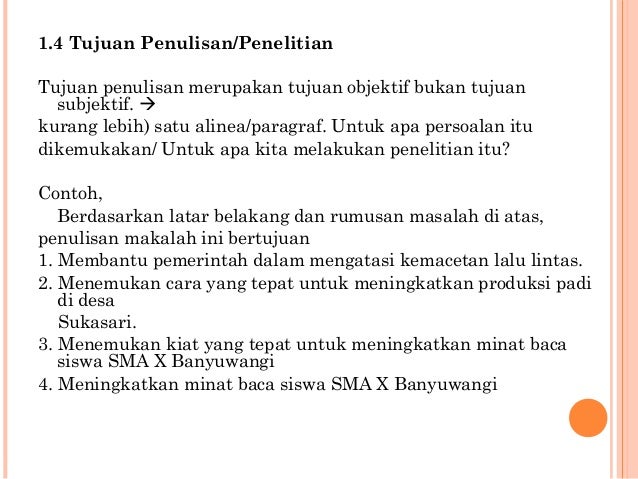 1.4 Tujuan Penulisan/Penelitian

Tujuan penulisan merupakan tujuan objektif bukan tujuan subjektif. →
kurang lebih) satu alinea/paragraf. Untuk apa persoalan itu dikemukakan/ Untuk apa kita melakukan penelitian itu?

Contoh,
Berdasarkan latar belakang dan rumusan masalah di atas, penulisan makalah ini bertujuan
1. Membantu pemerintah dalam mengatasi kemacetan lalu lintas.
2. Menemukan cara yang tepat untuk meningkatkan produksi padi di desa
Sukasari.
3. Menemukan kiat yang tepat untuk meningkatkan minat baca siswa SMA X Banyuwangi
4. Meningkatkan minat baca siswa SMA X Banyuwangi